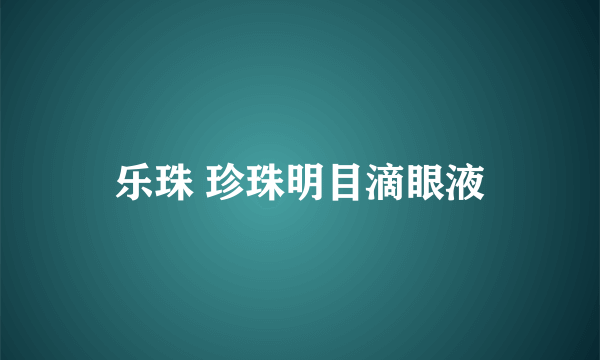 乐珠 珍珠明目滴眼液